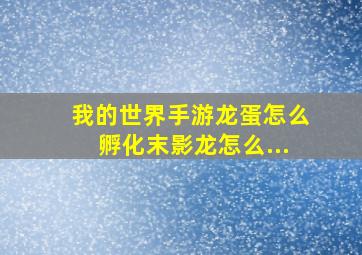 我的世界手游龙蛋怎么孵化末影龙怎么...